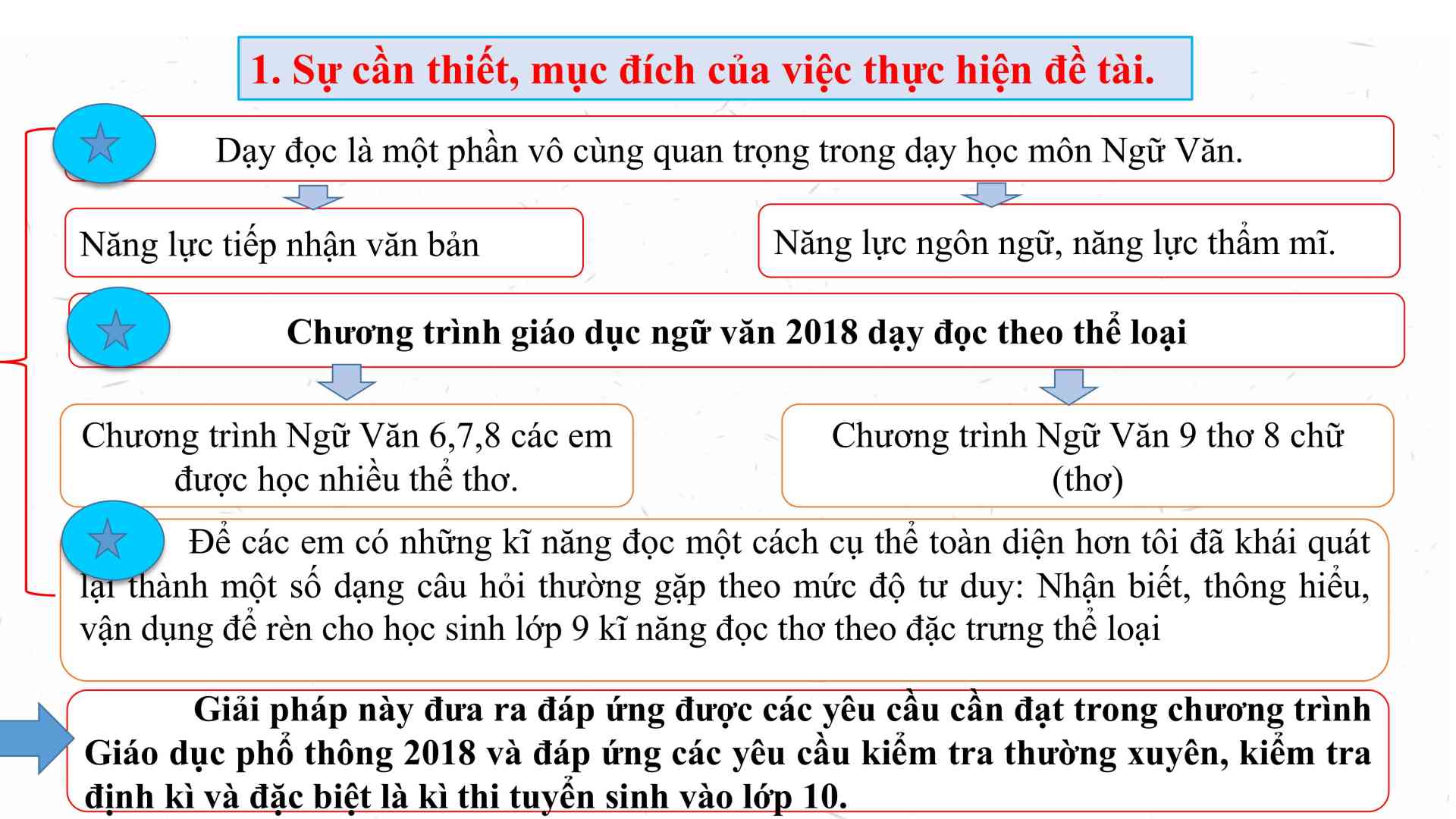 1. Sự cần thiết, mục đích của việc thực hiện đề tài.

Dạy đọc là một phần vô cùng quan trọng trong dạy học môn Ngữ Văn.

Năng lực tiếp nhận văn bản

Năng lực ngôn ngữ, năng lực thẩm mĩ.

Chương trình giáo dục ngữ văn 2018 dạy đọc theo thể loại

Chương trình Ngữ Văn 6,7,8 các em được học nhiều thể thơ.

Chương trình Ngữ Văn 9 thơ 8 chữ (thơ)

Để các em có những kĩ năng đọc một cách cụ thể toàn diện hơn tôi đã khái quát lại thành một số dạng câu hỏi thường gặp theo mức độ tư duy: Nhận biết, thông hiểu, vận dụng để rèn cho học sinh lớp 9 kĩ năng đọc thơ theo đặc trưng thể loại

Giải pháp này đưa ra đáp ứng được các yêu cầu cần đạt trong chương trình Giáo dục phổ thông 2018 và đáp ứng các yêu cầu kiểm tra thường xuyên, kiểm tra định kì và đặc biệt là kì thi tuyển sinh vào lớp 10.